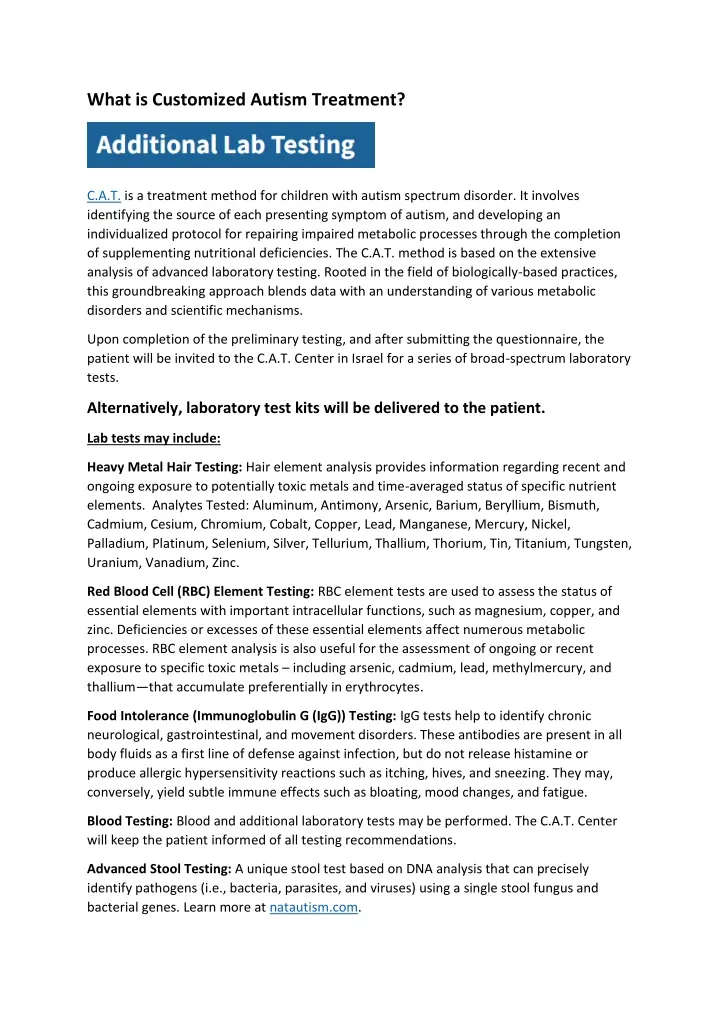 What is Customized Autism Treatment?

Additional Lab Testing

C.A.T. is a treatment method for children with autism spectrum disorder. It involves identifying the source of each presenting symptom of autism, and developing an individualized protocol for repairing impaired metabolic processes through the completion of supplementing nutritional deficiencies. The C.A.T. method is based on the extensive analysis of advanced laboratory testing. Rooted in the field of biologically-based practices, this groundbreaking approach blends data with an understanding of various metabolic disorders and scientific mechanisms.

Upon completion of the preliminary testing, and after submitting the questionnaire, the patient will be invited to the C.A.T. Center in Israel for a series of broad-spectrum laboratory tests.

Alternatively, laboratory test kits will be delivered to the patient.

Lab tests may include:

Heavy Metal Hair Testing: Hair element analysis provides information regarding recent and ongoing exposure to potentially toxic metals and time-averaged status of specific nutrient elements. Analytes Tested: Aluminum, Antimony, Arsenic, Barium, Beryllium, Bismuth, Cadmium, Cesium, Chromium, Cobalt, Copper, Lead, Manganese, Mercury, Nickel, Palladium, Platinum, Selenium, Silver, Tellurium, Thallium, Thorium, Tin, Titanium, Tungsten, Uranium, Vanadium, Zinc.

Red Blood Cell (RBC) Element Testing: RBC element tests are used to assess the status of essential elements with important intracellular functions, such as magnesium, copper, and zinc. Deficiencies or excesses of these essential elements affect numerous metabolic processes. RBC element analysis is also useful for the assessment of ongoing or recent exposure to specific toxic metals – including arsenic, cadmium, lead, methylmercury, and thallium—that accumulate preferentially in erythrocytes.

Food Intolerance (Immunoglobulin G (IgG)) Testing: IgG tests help to identify chronic neurological, gastrointestinal, and movement disorders. These antibodies are present in all body fluids as a first line of defense against infection, but do not release histamine or produce allergic hypersensitivity reactions such as itching, hives, and sneezing. They may, conversely, yield subtle immune effects such as bloating, mood changes, and fatigue.

Blood Testing: Blood and additional laboratory tests may be performed. The C.A.T. Center will keep the patient informed of all testing recommendations.

Advanced Stool Testing: A unique stool test based on DNA analysis that can precisely identify pathogens (i.e., bacteria, parasites, and viruses) using a single stool fungus and bacterial genes. Learn more at natautism.com.